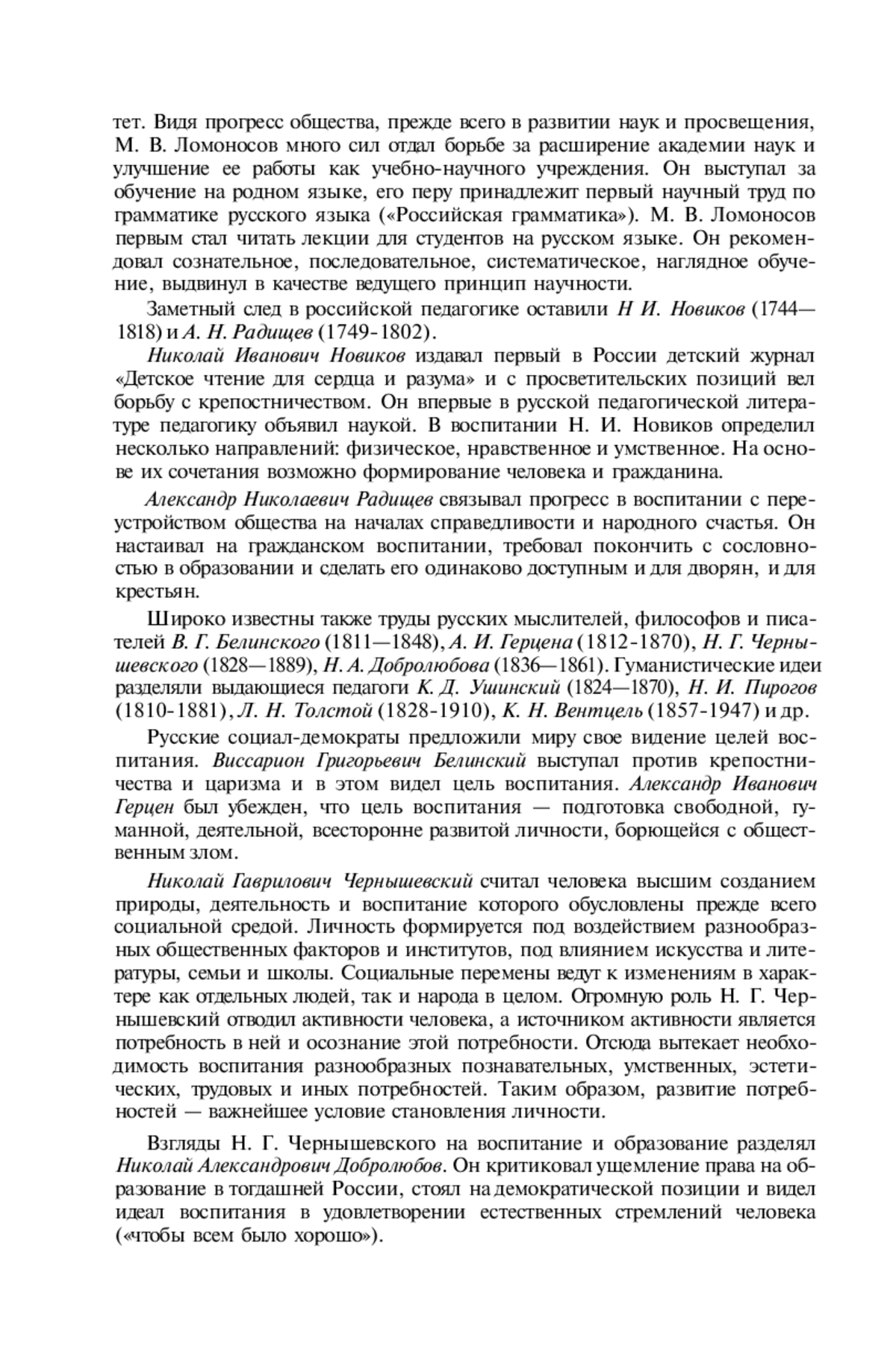 тет. Видя прогресс общества, прежде всего в развитии наук и просвещения, М. В. Ломоносов много сил отдал борьбе за расширение академии наук и улучшение ее работы как учебно-научного учреждения. Он выступал за обучение на родном языке, его перу принадлежит первый научный труд по грамматике русского языка («Российская грамматика»). М. В. Ломоносов первым стал читать лекции для студентов на русском языке. Он рекомендовал сознательное, последовательное, систематическое, наглядное обучение, выдвинул в качестве ведущего принцип научности.

Заметный след в российской педагогике оставили Н И. Новиков (1744—1818) и А. Н. Радищев (1749-1802).

Николай Иванович Новиков издавал первый в России детский журнал «Детское чтение для сердца и разума» и с просветительских позиций вел борьбу с крепостничеством. Он впервые в русской педагогической литературе педагогику объявил наукой. В воспитании Н. И. Новиков определил несколько направлений: физическое, нравственное и умственное. На основе их сочетания возможно формирование человека и гражданина.

Александр Николаевич Радищев связывал прогресс в воспитании с переустройством общества на началах справедливости и народного счастья. Он настаивал на гражданском воспитании, требовал покончить с сословностью в образовании и сделать его одинаково доступным и для дворян, и для крестьян.

Широко известны также труды русских мыслителей, философов и писателей В. Г. Белинского (1811—1848), А. И. Герцена (1812-1870), Н. Г. Чернышевского (1828—1889), Н. А. Добролюбова (1836—1861). Гуманистические идеи разделяли выдающиеся педагоги К. Д. Ушинский (1824—1870), Н. И. Пирогов (1810-1881), Л. Н. Толстой (1828-1910), К. Н. Вентцель (1857-1947) и др.

Русские социал-демократы предложили миру свое видение целей воспитания. Виссарион Григорьевич Белинский выступал против крепостничества и царизма и в этом видел цель воспитания. Александр Иванович Герцен был убежден, что цель воспитания — подготовка свободной, гуманной, деятельной, всесторонне развитой личности, борющейся с общественным злом.

Николай Гаврилович Чернышевский считал человека высшим созданием природы, деятельность и воспитание которого обусловлены прежде всего социальной средой. Личность формируется под воздействием разнообразных общественных факторов и институтов, под влиянием искусства и литературы, семьи и школы. Социальные перемены ведут к изменениям в характере как отдельных людей, так и народа в целом. Огромную роль Н. Г. Чернышевский отводил активности человека, а источником активности является потребность в ней и осознание этой потребности. Отсюда вытекает необходимость воспитания разнообразных познавательных, умственных, эстетических, трудовых и иных потребностей. Таким образом, развитие потребностей — важнейшее условие становления личности.

Взгляды Н. Г. Чернышевского на воспитание и образование разделял Николай Александрович Добролюбов. Он критиковал ущемление права на образование в тогдашней России, стоял на демократической позиции и видел идеал воспитания в удовлетворении естественных стремлений человека («чтобы всем было хорошо»).